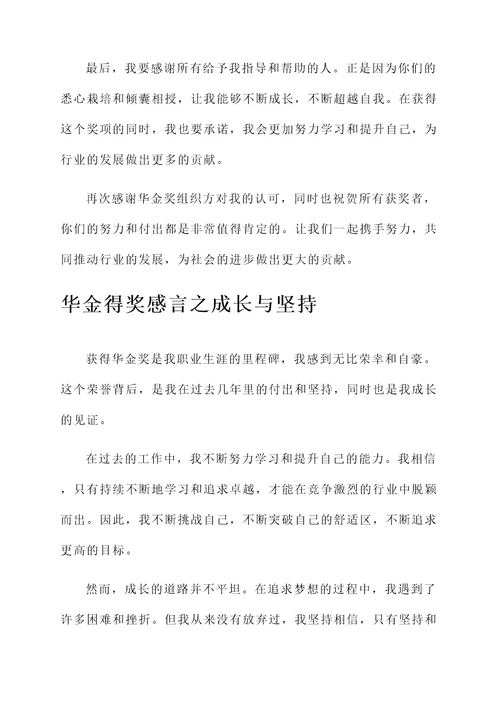 最后，我要感谢所有给予我指导和帮助的人。正是因为你们的悉心栽培和倾囊相授，让我能够不断成长，不断超越自我。在获得这个奖项的同时，我也要承诺，我会更加努力学习和提升自己，为行业的发展做出更多的贡献。

再次感谢华金奖组织方对我的认可，同时也祝贺所有获奖者，你们的努力和付出都是非常值得肯定的。让我们一起携手努力，共同推动行业的发展，为社会的进步做出更大的贡献。

华金得奖感言之成长与坚持

获得华金奖是我职业生涯的里程碑，我感到无比荣幸和自豪。这个荣誉背后，是我在过去几年里的付出和坚持，同时也是我成长的见证。

在过去的工作中，我不断努力学习和提升自己的能力。我相信，只有持续不断地学习和追求卓越，才能在竞争激烈的行业中脱颖而出。因此，我不断挑战自己，不断突破自己的舒适区，不断追求更高的目标。

然而，成长的道路并不平坦。在追求梦想的过程中，我遇到了许多困难和挫折。但我从来没有放弃过，我坚持相信，只有坚持和